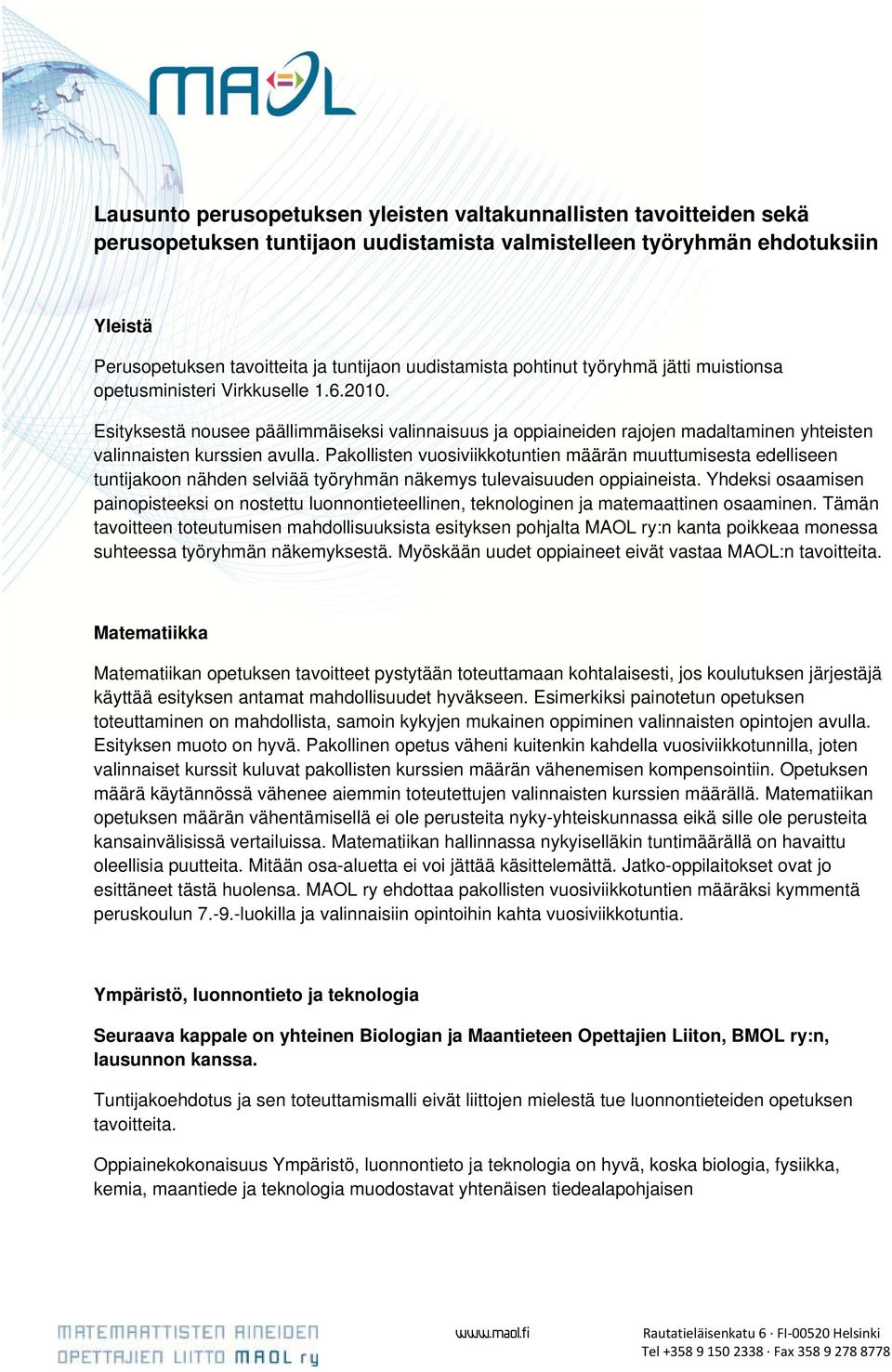 MAOL

Lausunto perusopetuksen yleisten valtakunnallisten tavoitteiden sekä perusopetuksen tuntijaon uudistamista valmistelleen työryhmän ehdotuksiin

Yleistä

Perusopetuksen tavoitteita ja tuntijaon uudistamista pohtinut työryhmä jätti muistionsa opetusministeri Virkkuselle 1.6.2010.

Esityksestä nousee päällimmäiseksi valinnaisuus ja oppiaineiden rajojen madaltaminen yhteisten valinnaisten kurssien avulla. Pakollisten vuosiviikkotuntien määrän muuttumisesta edelliseen tuntijakoon nähden selviää työryhmän näkemys tulevaisuuden oppiaineista. Yhdeksi osaamisen painopisteeksi on nostettu luonnontieteellinen, teknologinen ja matemaattinen osaaminen. Tämän tavoitteen toteutumisen mahdollisuuksista esityksen pohjalta MAOL ry:n kanta poikkeaa monessa suhteessa työryhmän näkemyksestä. Myöskään uudet oppiaineet eivät vastaa MAOL:n tavoitteita.

Matematiikka

Matematiikan opetuksen tavoitteet pystytään toteuttamaan kohtalaisesti, jos koulutuksen järjestäjä käyttää esityksen antamat mahdollisuudet hyväkseen. Esimerkiksi painotetun opetuksen toteuttaminen on mahdollista, samoin kykyjen mukainen oppiminen valinnaisten opintojen avulla. Esityksen muoto on hyvä. Pakollinen opetus väheni kuitenkin kahdella vuosiviikkotunnilla, joten valinnaiset kurssit kuluvat pakollisten kurssien määrän vähenemisen kompensointiin. Opetuksen määrä käytännössä vähenee aiemmin toteutettujen valinnaisten kurssien määrällä. Matematiikan opetuksen määrän vähentämisellä ei ole perusteita nyky-yhteiskunnassa eikä sille ole perusteita kansainvälisissä vertailuissa. Matematiikan hallinnassa nykyiselläkin tuntimäärällä on havaittu oleellisia puutteita. Mitään osa-aluetta ei voi jättää käsittelemättä. Jatko-oppilaitokset ovat jo esittäneet tästä huolensa. MAOL ry ehdottaa pakollisten vuosiviikkotuntien määräksi kymmentä peruskoulun 7.-9.-luokilla ja valinnaisiin opintoihin kahta vuosiviikkotuntia.

Ympäristö, luonnontieto ja teknologia

Seuraava kappale on yhteinen Biologian ja Maantieteen Opettajien Liiton, BMOL ry:n, lausunnon kanssa.

Tuntijakoehdotus ja sen toteuttamismalli eivät liittojen mielestä tue luonnontieteiden opetuksen tavoitteita.

Oppiainekokonaisuus Ympäristö, luonnontieto ja teknologia on hyvä, koska biologia, fysiikka, kemia, maantiede ja teknologia muodostavat yhtenäisen tiedealapohjaisen

MATEMAATTISTEN AINEIDEN OPETTAJIEN LIITTO MAOL ry

www.maol.fi

Rautatieläisenkatu 6 · FI-00520 Helsinki
Tel +358 9 150 2338 · Fax 358 9 278 8778